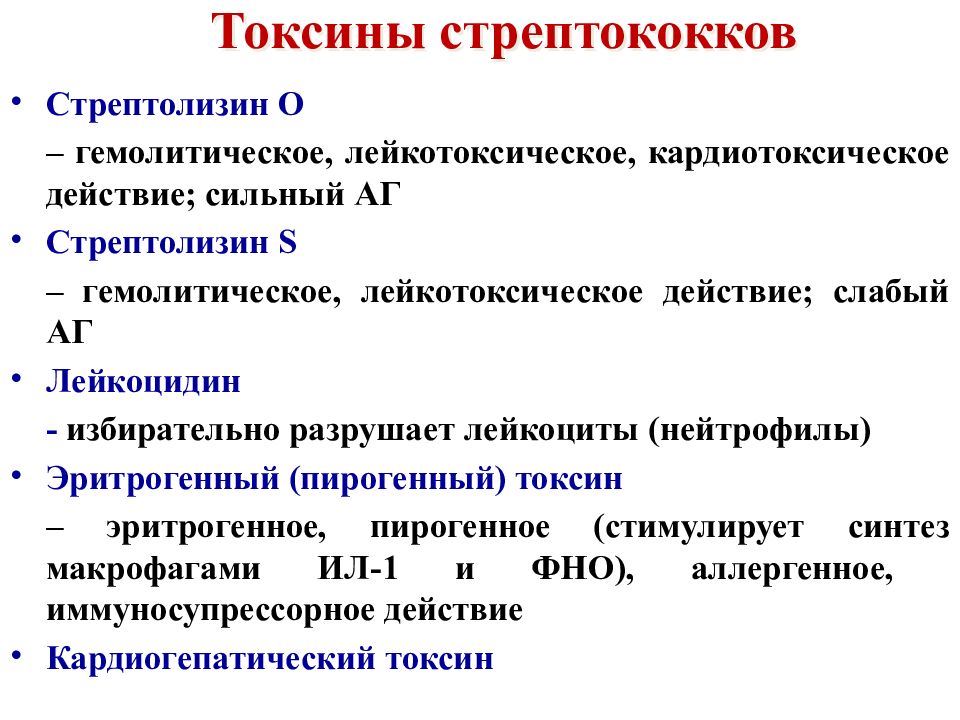 Токсины стрептококков

• Стрептолизин О

– гемолитическое, лейкотоксическое, кардиотоксическое действие; сильный АГ

• Стрептолизин S

– гемолитическое, лейкотоксическое действие; слабый АГ

• Лейкоцидин

- избирательно разрушает лейкоциты (нейтрофилы)

• Эритрогенный (пирогенный) токсин

– эритрогенное, пирогенное (стимулирует синтез макрофагами ИЛ-1 и ФНО), аллергенное, иммуносупрессорное действие

• Кардиогепатический токсин